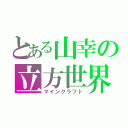 とある山幸の
立方世界
マインクラフト